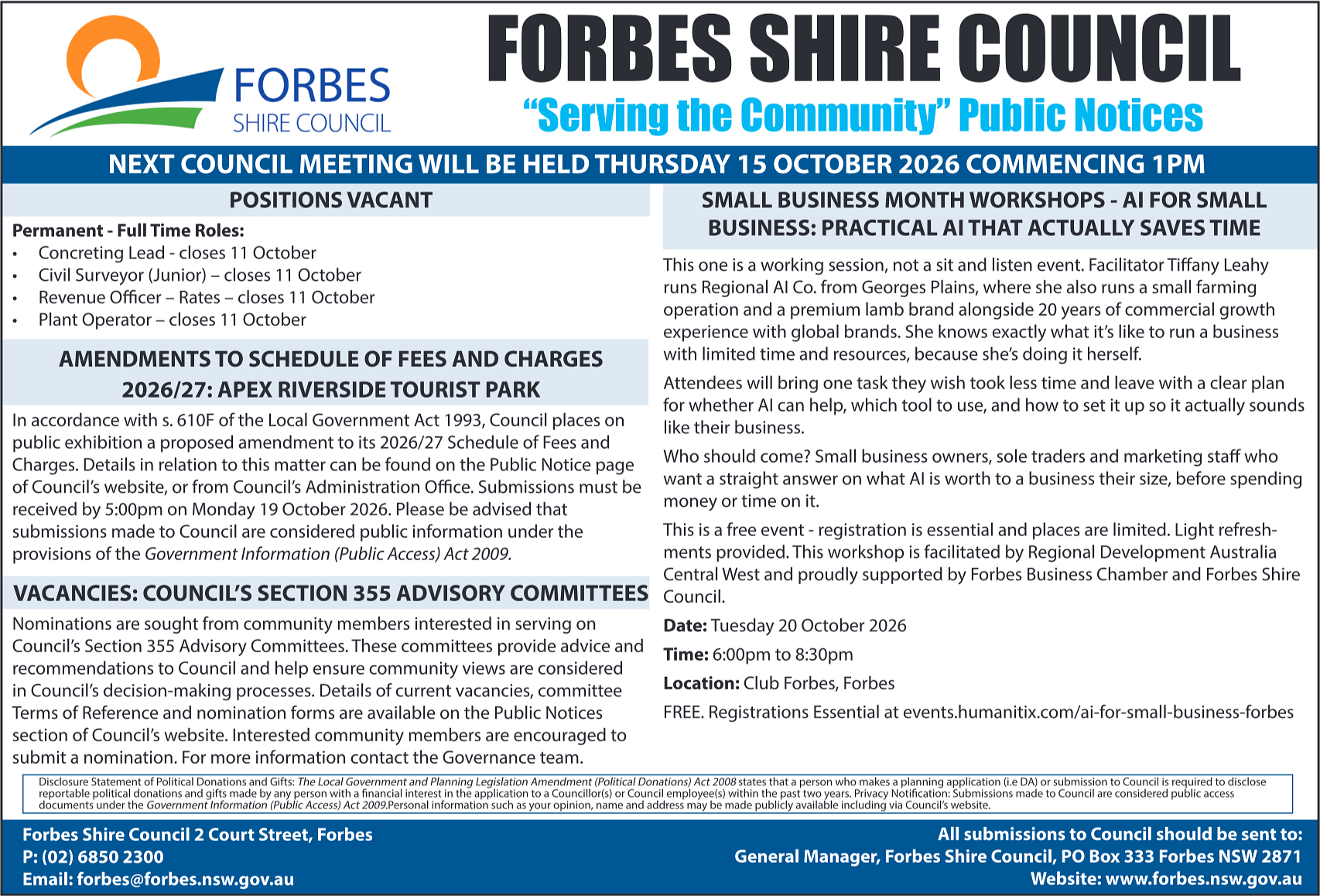 FORBES SHIRE COUNCIL

FORBES SHIRE COUNCIL

"Serving the Community" Public Notices

NEXT COUNCIL MEETING WILL BE HELD THURSDAY 15 OCTOBER 2026 COMMENCING 1PM

POSITIONS VACANT

Permanent - Full Time Roles:
• Concreting Lead - closes 11 October
• Civil Surveyor (Junior) – closes 11 October
• Revenue Officer – Rates – closes 11 October
• Plant Operator – closes 11 October

AMENDMENTS TO SCHEDULE OF FEES AND CHARGES 2026/27: APEX RIVERSIDE TOURIST PARK

In accordance with s. 610F of the Local Government Act 1993, Council places on public exhibition a proposed amendment to its 2026/27 Schedule of Fees and Charges. Details in relation to this matter can be found on the Public Notice page of Council's website, or from Council's Administration Office. Submissions must be received by 5:00pm on Monday 19 October 2026. Please be advised that submissions made to Council are considered public information under the provisions of the Government Information (Public Access) Act 2009.

VACANCIES: COUNCIL'S SECTION 355 ADVISORY COMMITTEES

Nominations are sought from community members interested in serving on Council's Section 355 Advisory Committees. These committees provide advice and recommendations to Council and help ensure community views are considered in Council's decision-making processes. Details of current vacancies, committee Terms of Reference and nomination forms are available on the Public Notices section of Council's website. Interested community members are encouraged to submit a nomination. For more information contact the Governance team.

SMALL BUSINESS MONTH WORKSHOPS - AI FOR SMALL BUSINESS: PRACTICAL AI THAT ACTUALLY SAVES TIME

This one is a working session, not a sit and listen event. Facilitator Tiffany Leahy runs Regional AI Co. from Georges Plains, where she also runs a small farming operation and a premium lamb brand alongside 20 years of commercial growth experience with global brands. She knows exactly what it's like to run a business with limited time and resources, because she's doing it herself.

Attendees will bring one task they wish took less time and leave with a clear plan for whether AI can help, which tool to use, and how to set it up so it actually sounds like their business.

Who should come? Small business owners, sole traders and marketing staff who want a straight answer on what AI is worth to a business their size, before spending money or time on it.

This is a free event - registration is essential and places are limited. Light refreshments provided. This workshop is facilitated by Regional Development Australia Central West and proudly supported by Forbes Business Chamber and Forbes Shire Council.

Date: Tuesday 20 October 2026

Time: 6:00pm to 8:30pm

Location: Club Forbes, Forbes

FREE. Registrations Essential at events.humanitix.com/ai-for-small-business-forbes

Disclosure Statement of Political Donations and Gifts: The Local Government and Planning Legislation Amendment (Political Donations) Act 2008 states that a person who makes a planning application (i.e DA) or submission to Council is required to disclose reportable political donations and gifts made by any person with a financial interest in the application to a Councillor(s) or Council employee(s) within the past two years. Privacy Notification: Submissions made to Council are considered public access documents under the Government Information (Public Access) Act 2009.Personal information such as your opinion, name and address may be made publicly available including via Council's website.

Forbes Shire Council 2 Court Street, Forbes
P: (02) 6850 2300
Email: forbes@forbes.nsw.gov.au

All submissions to Council should be sent to:
General Manager, Forbes Shire Council, PO Box 333 Forbes NSW 2871
Website: www.forbes.nsw.gov.au